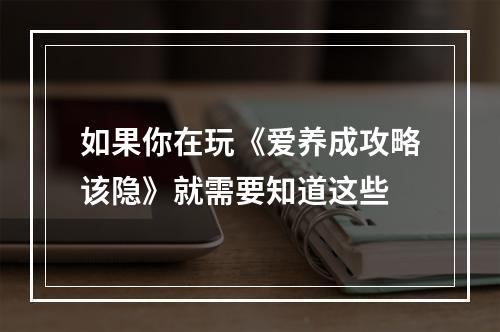 如果你在玩《爱养成攻略该隐》就需要知道这些